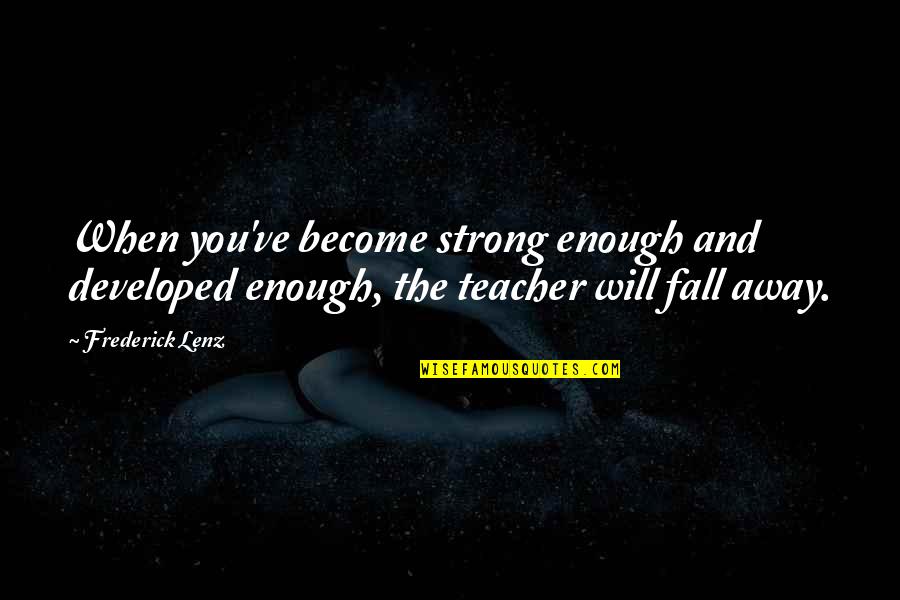 When you've become strong enough and developed enough, the teacher will fall away.

~ Frederick Lenz

WISEFAMOUSQUOTES.COM